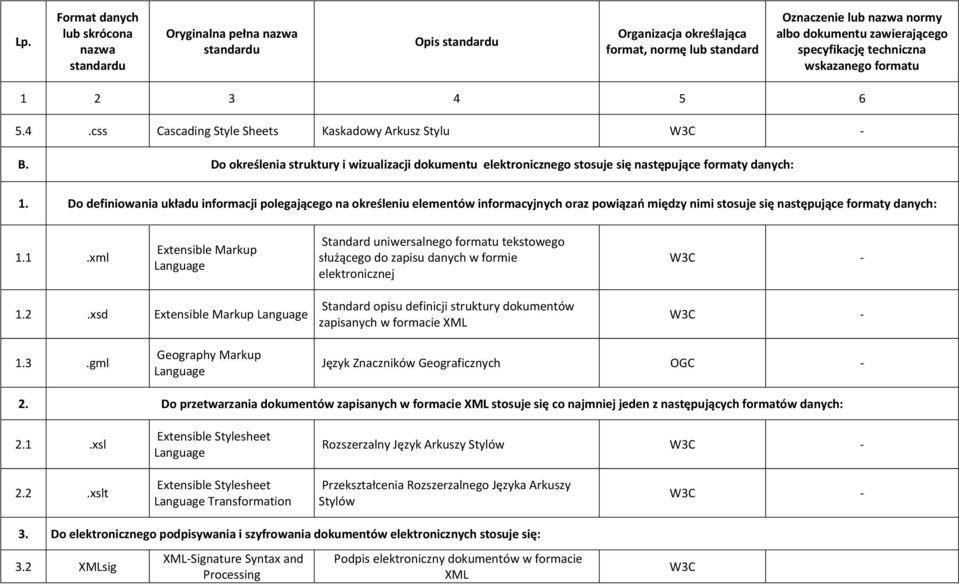 | Lp. | Format danych lub skrócona nazwa standardu | Oryginalna pełna nazwa standardu | Opis standardu | Organizacja określająca format, normę lub standard | Oznaczenie lub nazwa normy albo dokumentu zawierającego specyfikację techniczna wskazanego formatu |
|---|---|---|---|---|---|
| 1 | 2 | 3 | 4 | 5 | 6 |
| 5.4 | .css | Cascading Style Sheets | Kaskadowy Arkusz Stylu | W3C | - |
| B. | Do określenia struktury i wizualizacji dokumentu elektronicznego stosuje się następujące formaty danych: | | | | |
| 1. | Do definiowania układu informacji polegającego na określeniu elementów informacyjnych oraz powiązań między nimi stosuje się następujące formaty danych: | | | | |
| 1.1 | .xml | Extensible Markup Language | Standard uniwersalnego formatu tekstowego służącego do zapisu danych w formie elektronicznej | W3C | - |
| 1.2 | .xsd | Extensible Markup Language | Standard opisu definicji struktury dokumentów zapisanych w formacie XML | W3C | - |
| 1.3 | .gml | Geography Markup Language | Język Znaczników Geograficznych | OGC | - |
| 2. | Do przetwarzania dokumentów zapisanych w formacie XML stosuje się co najmniej jeden z następujących formatów danych: | | | | |
| 2.1 | .xsl | Extensible Stylesheet Language | Rozszerzalny Język Arkuszy Stylów | W3C | - |
| 2.2 | .xslt | Extensible Stylesheet Language Transformation | Przekształcenia Rozszerzalnego Języka Arkuszy Stylów | W3C | - |
| 3. | Do elektronicznego podpisywania i szyfrowania dokumentów elektronicznych stosuje się: | | | | |
| 3.2 | XMLsig | XML-Signature Syntax and Processing | Podpis elektroniczny dokumentów w formacie XML | W3C | |